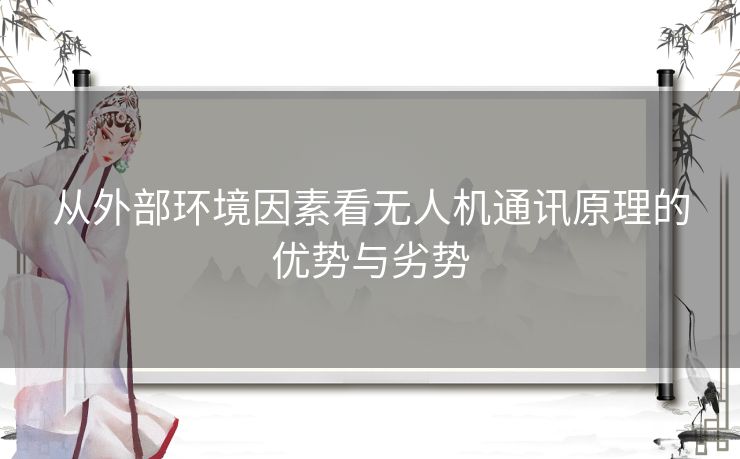 从外部环境因素看无人机通讯原理的优势与劣势